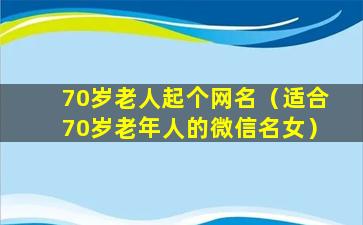 70岁老人起个网名（适合70岁老年人的微信名女）